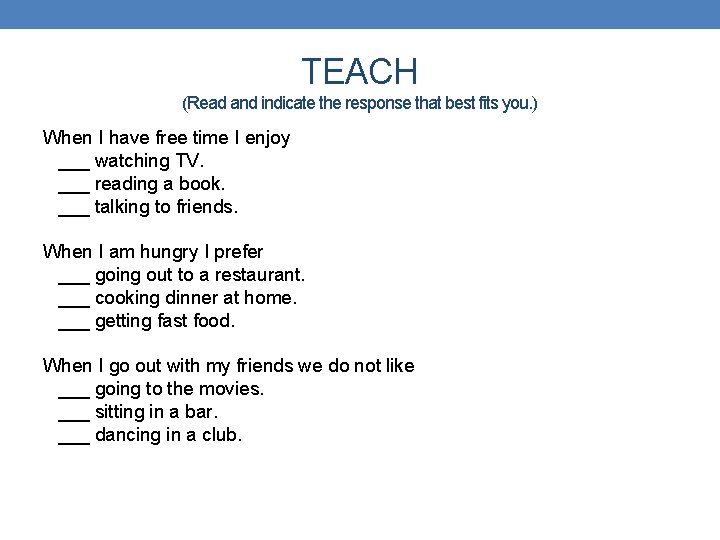 TEACH
(Read and indicate the response that best fits you.)

When I have free time I enjoy
___ watching TV.
___ reading a book.
___ talking to friends.

When I am hungry I prefer
___ going out to a restaurant.
___ cooking dinner at home.
___ getting fast food.

When I go out with my friends we do not like
___ going to the movies.
___ sitting in a bar.
___ dancing in a club.